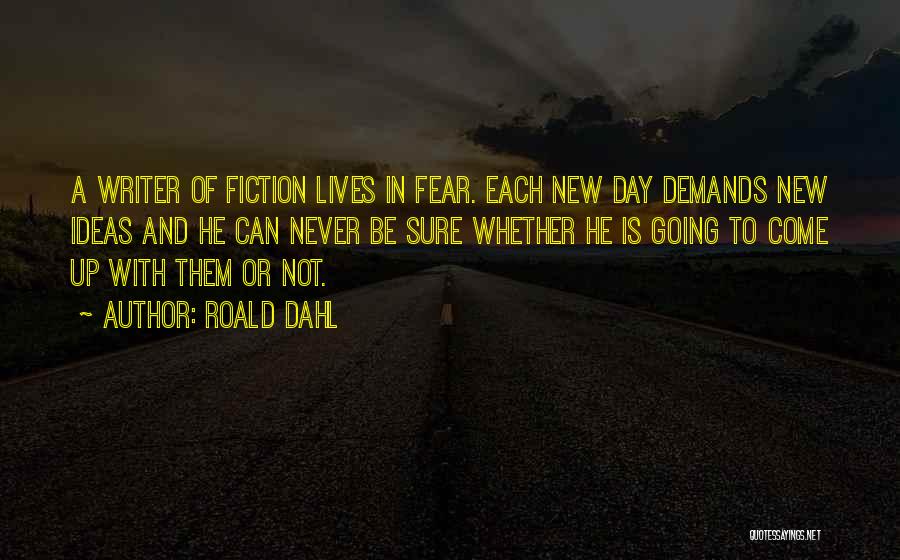 A WRITER OF FICTION LIVES IN FEAR. EACH NEW DAY DEMANDS NEW IDEAS AND HE CAN NEVER BE SURE WHETHER HE IS GOING TO COME UP WITH THEM OR NOT.

~ AUTHOR: ROALD DAHL

QUOTESSAYINGS.NET